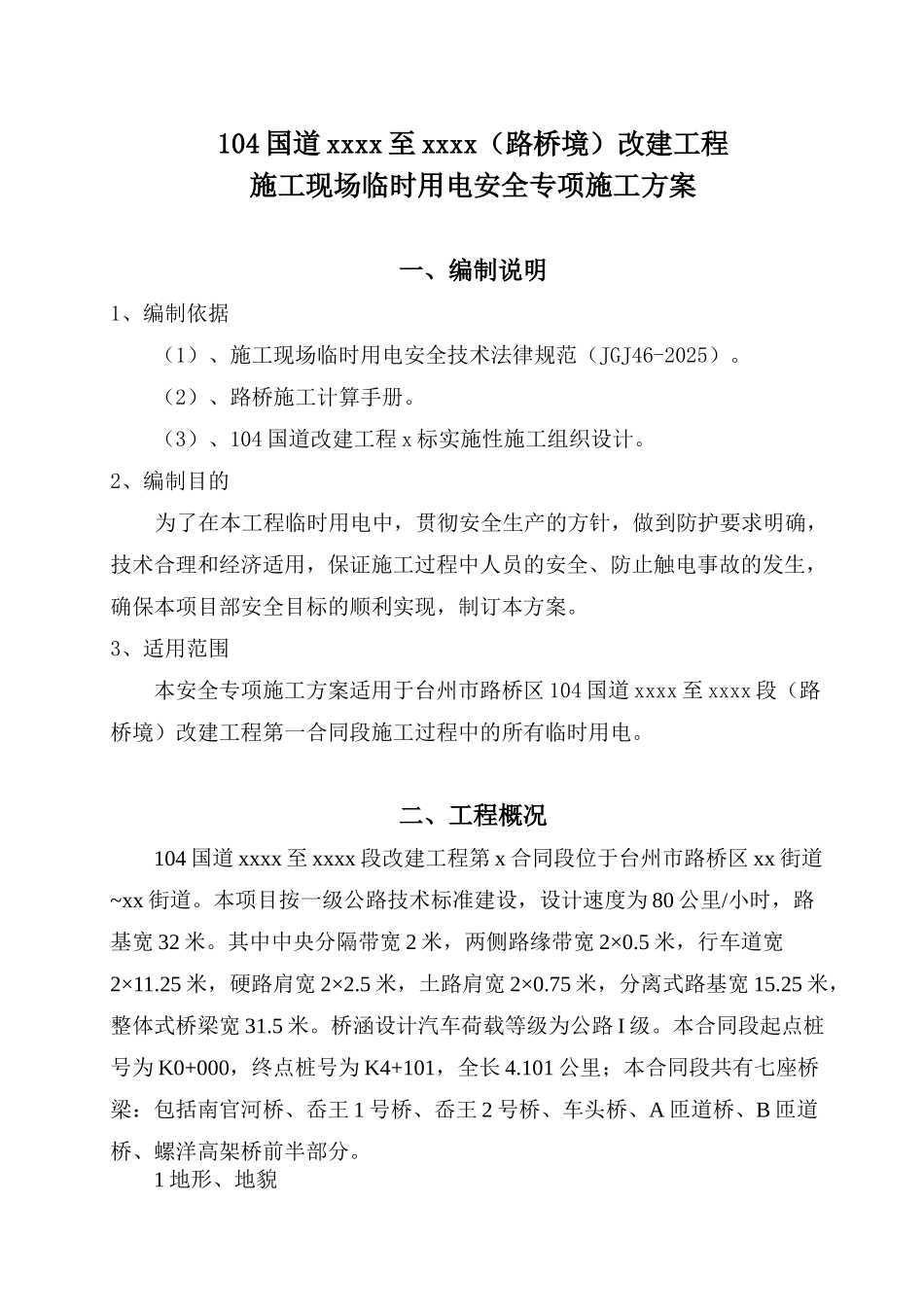 104 国道 xxxx 至 xxxx（路桥境）改建工程
施工现场临时用电安全专项施工方案

一、编制说明

1、编制依据

（1）、施工现场临时用电安全技术法律规范（JGJ46-2025）。

（2）、路桥施工计算手册。

（3）、104 国道改建工程 x 标实施性施工组织设计。

2、编制目的

为了在本工程临时用电中，贯彻安全生产的方针，做到防护要求明确，技术合理和经济适用，保证施工过程中人员的安全、防止触电事故的发生，确保本项目部安全目标的顺利实现，制订本方案。

3、适用范围

本安全专项施工方案适用于台州市路桥区 104 国道 xxxx 至 xxxx 段（路桥境）改建工程第一合同段施工过程中的所有临时用电。

二、工程概况

104 国道 xxxx 至 xxxx 段改建工程第 x 合同段位于台州市路桥区 xx 街道~xx 街道。本项目按一级公路技术标准建设，设计速度为 80 公里/小时，路基宽 32 米。其中中央分隔带宽 2 米，两侧路缘带宽 2×0.5 米，行车道宽 2×11.25 米，硬路肩宽 2×2.5 米，土路肩宽 2×0.75 米，分离式路基宽 15.25 米，整体式桥梁宽 31.5 米。桥涵设计汽车荷载等级为公路 I 级。本合同段起点桩号为 K0+000，终点桩号为 K4+101，全长 4.101 公里；本合同段共有七座桥梁：包括南官河桥、岙王 1 号桥、岙王 2 号桥、车头桥、A 匝道桥、B 匝道桥、螺洋高架桥前半部分。

1 地形、地貌